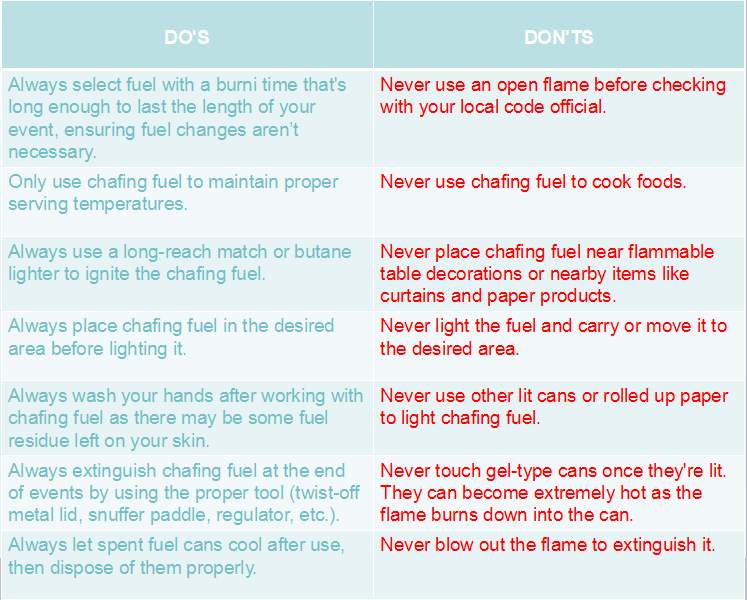 | DO'S | DON'TS |
|---|---|
| Always select fuel with a burni time that's long enough to last the length of your event, ensuring fuel changes aren't necessary. | Never use an open flame before checking with your local code official. |
| Only use chafing fuel to maintain proper serving temperatures. | Never use chafing fuel to cook foods. |
| Always use a long-reach match or butane lighter to ignite the chafing fuel. | Never place chafing fuel near flammable table decorations or nearby items like curtains and paper products. |
| Always place chafing fuel in the desired area before lighting it. | Never light the fuel and carry or move it to the desired area. |
| Always wash your hands after working with chafing fuel as there may be some fuel residue left on your skin. | Never use other lit cans or rolled up paper to light chafing fuel. |
| Always extinguish chafing fuel at the end of events by using the proper tool (twist-off metal lid, snuffer paddle, regulator, etc.). | Never touch gel-type cans once they're lit. They can become extremely hot as the flame burns down into the can. |
| Always let spent fuel cans cool after use, then dispose of them properly. | Never blow out the flame to extinguish it. |